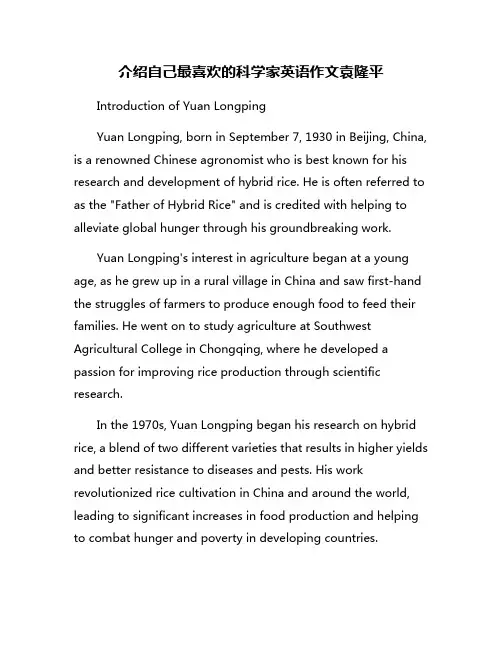 介绍自己最喜欢的科学家英语作文袁隆平

Introduction of Yuan Longping

Yuan Longping, born in September 7, 1930 in Beijing, China, is a renowned Chinese agronomist who is best known for his research and development of hybrid rice. He is often referred to as the "Father of Hybrid Rice" and is credited with helping to alleviate global hunger through his groundbreaking work.

Yuan Longping's interest in agriculture began at a young age, as he grew up in a rural village in China and saw first-hand the struggles of farmers to produce enough food to feed their families. He went on to study agriculture at Southwest Agricultural College in Chongqing, where he developed a passion for improving rice production through scientific research.

In the 1970s, Yuan Longping began his research on hybrid rice, a blend of two different varieties that results in higher yields and better resistance to diseases and pests. His work revolutionized rice cultivation in China and around the world, leading to significant increases in food production and helping to combat hunger and poverty in developing countries.